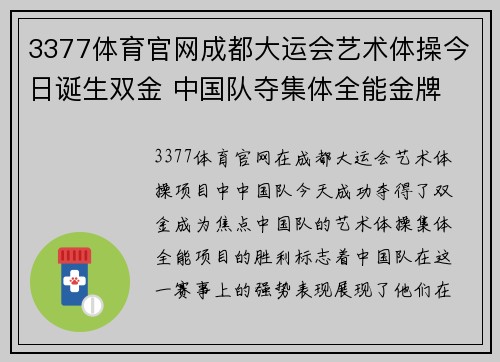 3377体育官网成都大运会艺术体操今日诞生双金 中国队夺集体全能金牌

3377体育官网在成都大运会艺术体操项目中中国队今天成功夺得了双金成为焦点中国队的艺术体操集体全能项目的胜利标志着中国队在这一赛事上的强势表现展现了他们在